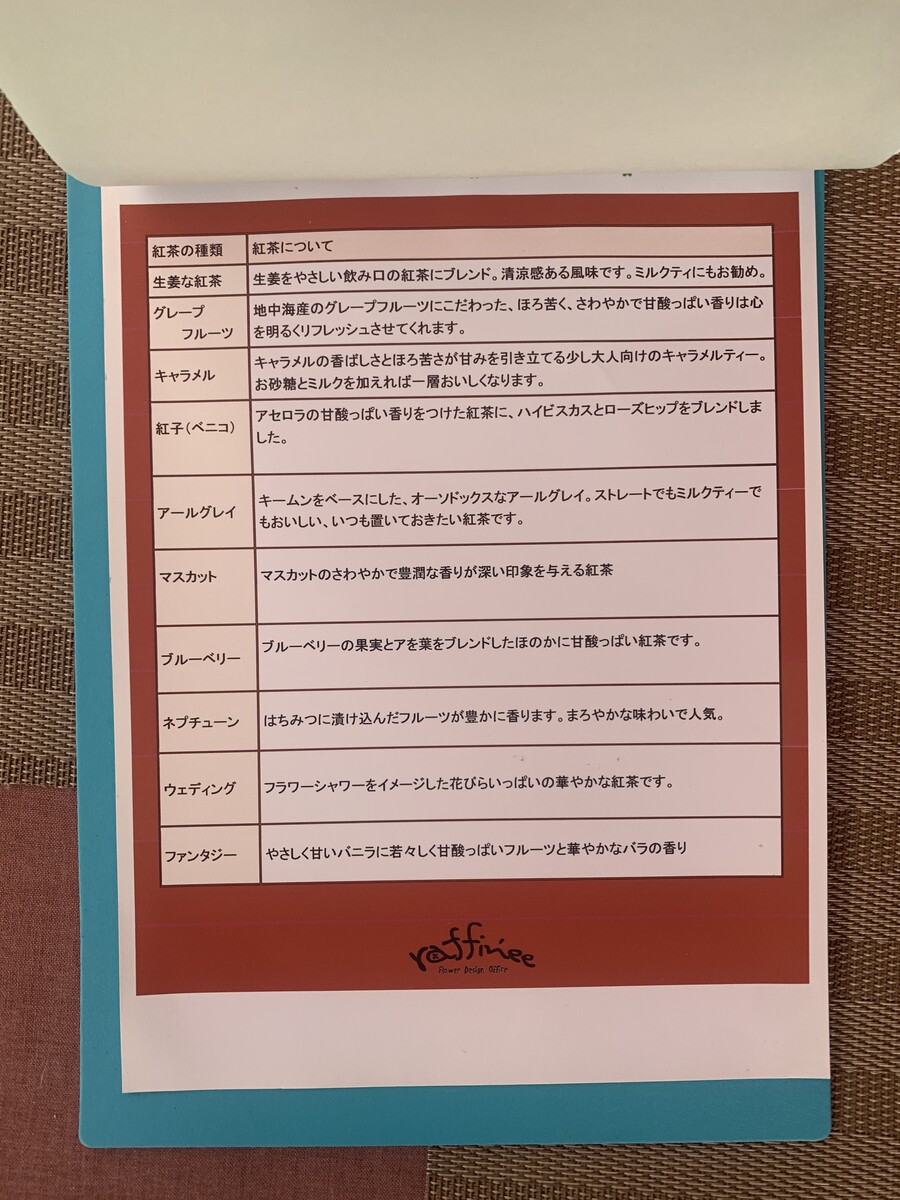 | 紅茶の種類 | 紅茶について |
|---|---|
| 生姜な紅茶 | 生姜をやさしい飲み口の紅茶にブレンド。清涼感ある風味です。ミルクティにもお勧め。 |
| グレープフルーツ | 地中海産のグレープフルーツにこだわった、ほろ苦く、さわやかで甘酸っぱい香りは心を明るくリフレッシュさせてくれます。 |
| キャラメル | キャラメルの香ばしさとほろ苦さが甘みを引き立てる少し大人向けのキャラメルティー。お砂糖とミルクを加えれば一層おいしくなります。 |
| 紅子(ベニコ) | アセロラの甘酸っぱい香りをつけた紅茶に、ハイビスカスとローズヒップをブレンドしました。 |
| アールグレイ | キームンをベースにした、オーソドックスなアールグレイ。ストレートでもミルクティーでもおいしい、いつも置いておきたい紅茶です。 |
| マスカット | マスカットのさわやかで豊潤な香りが深い印象を与える紅茶 |
| ブルーベリー | ブルーベリーの果実とアを葉をブレンドしたほのかに甘酸っぱい紅茶です。 |
| ネプチューン | はちみつに漬け込んだフルーツが豊かに香ります。まろやかな味わいで人気。 |
| ウェディング | フラワーシャワーをイメージした花びらいっぱいの華やかな紅茶です。 |
| ファンタジー | やさしく甘いバニラに若々しく甘酸っぱいフルーツと華やかなバラの香り |

raffinee
Flower Design Office